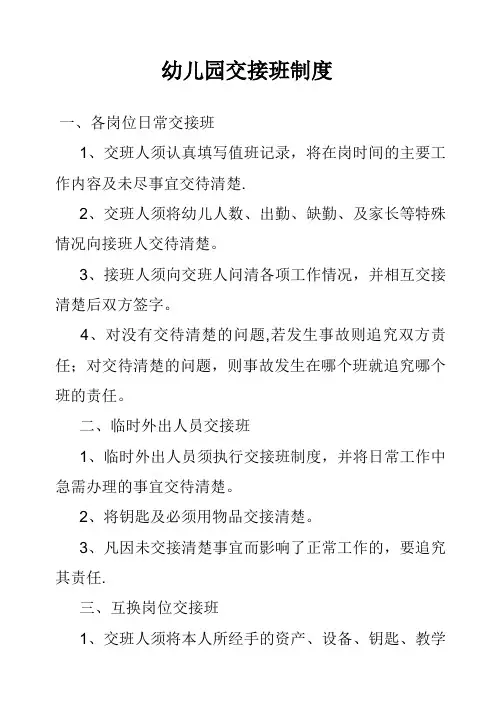 幼儿园交接班制度

一、各岗位日常交接班

1、交班人须认真填写值班记录，将在岗时间的主要工作内容及未尽事宜交待清楚.

2、交班人须将幼儿人数、出勤、缺勤、及家长等特殊情况向接班人交待清楚。

3、接班人须向交班人问清各项工作情况，并相互交接清楚后双方签字。

4、对没有交待清楚的问题,若发生事故则追究双方责任；对交待清楚的问题，则事故发生在哪个班就追究哪个班的责任。

二、临时外出人员交接班

1、临时外出人员须执行交接班制度，并将日常工作中急需办理的事宜交待清楚。

2、将钥匙及必须用物品交接清楚。

3、凡因未交接清楚事宜而影响了正常工作的，要追究其责任.

三、互换岗位交接班

1、交班人须将本人所经手的资产、设备、钥匙、教学